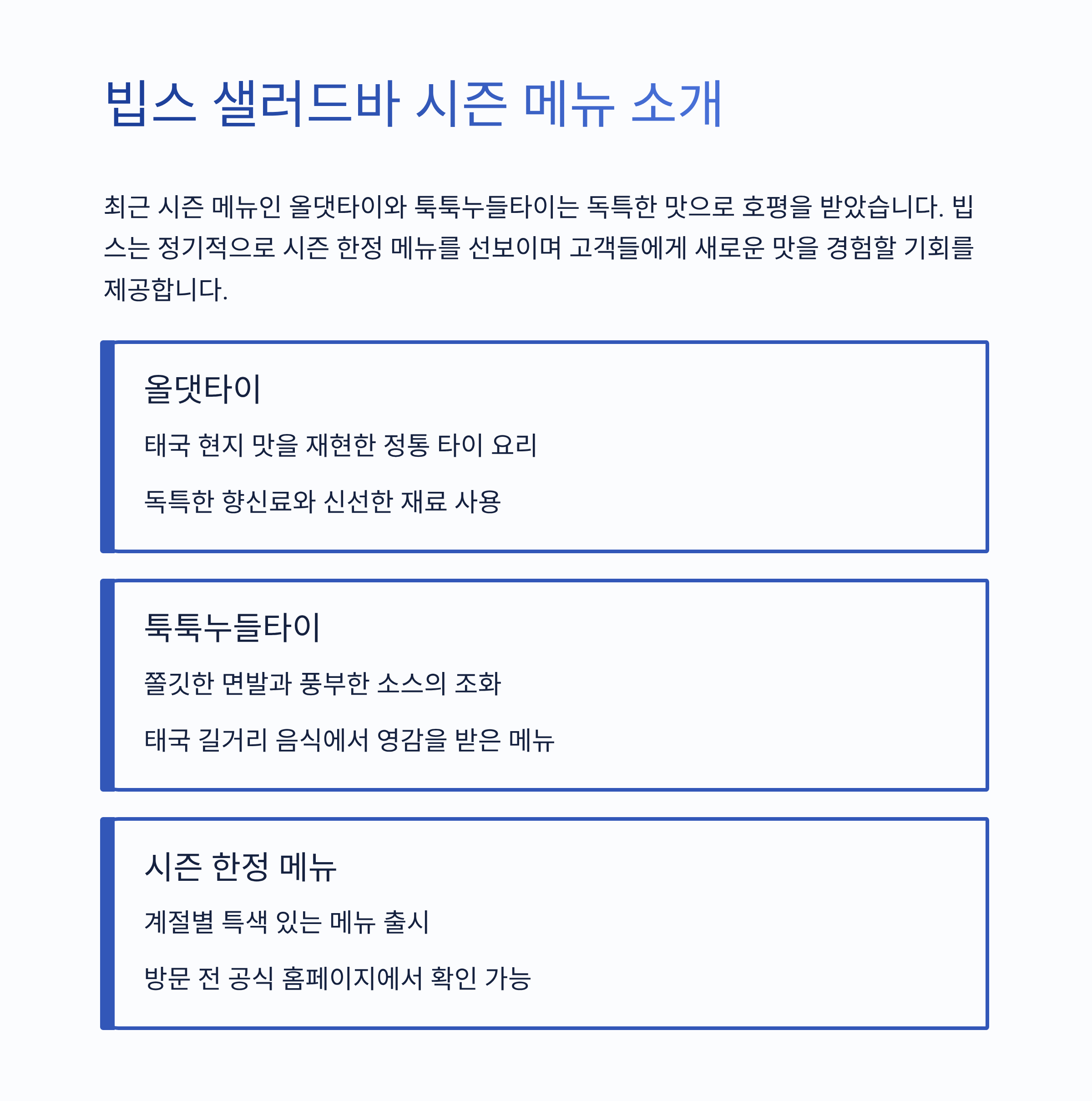 빕스 샐러드바 시즌 메뉴 소개

최근 시즌 메뉴인 올댓타이와 툭툭누들타이는 독특한 맛으로 호평을 받았습니다. 빕스는 정기적으로 시즌 한정 메뉴를 선보이며 고객들에게 새로운 맛을 경험할 기회를 제공합니다.

올댓타이

태국 현지 맛을 재현한 정통 타이 요리

독특한 향신료와 신선한 재료 사용

툭툭누들타이

쫄깃한 면발과 풍부한 소스의 조화

태국 길거리 음식에서 영감을 받은 메뉴

시즌 한정 메뉴

계절별 특색 있는 메뉴 출시

방문 전 공식 홈페이지에서 확인 가능